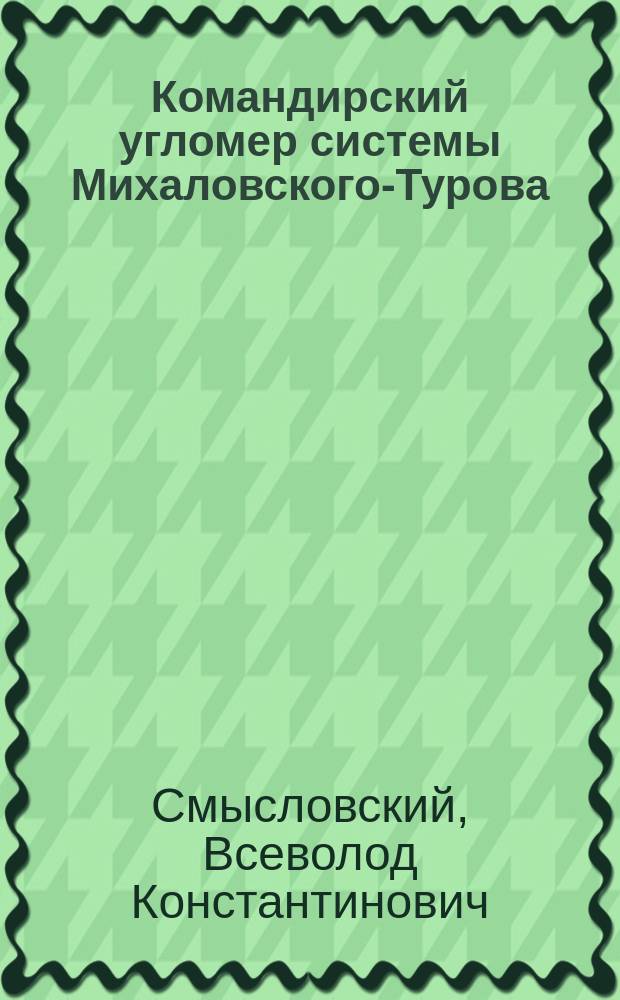 Командирский угломер системы Михаловского-Турова

Смысловский, Всеволод Константинович